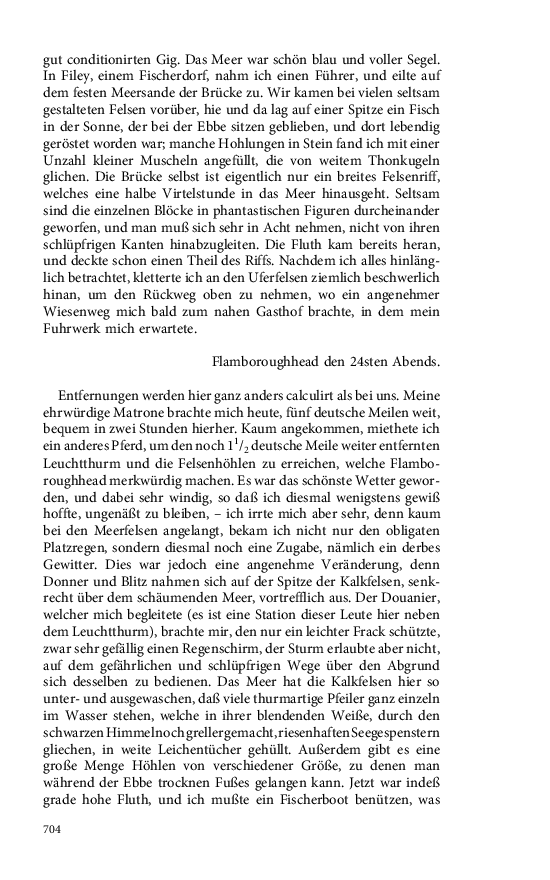 gut conditionirten Gig. Das Meer war schön blau und voller Segel. In Filey, einem Fischerdorf, nahm ich einen Führer, und eilte auf dem festen Meersande der Brücke zu. Wir kamen bei vielen seltsam gestalteten Felsen vorüber, hie und da lag auf einer Spitze ein Fisch in der Sonne, der bei der Ebbe sitzen geblieben, und dort lebendig geröstet worden war; manche Hohlungen in Stein fand ich mit einer Unzahl kleiner Muscheln angefüllt, die von weitem Thonkugeln glichen. Die Brücke selbst ist eigentlich nur ein breites Felsenriff, welches eine halbe Virtelstunde in das Meer hinausgeht. Seltsam sind die einzelnen Blöcke in phantastischen Figuren durcheinander geworfen, und man muß sich sehr in Acht nehmen, nicht von ihren schlüpfrigen Kanten hinabzugleiten. Die Fluth kam bereits heran, und deckte schon einen Theil des Riffs. Nachdem ich alles hinlänglich betrachtet, kletterte ich an den Uferfelsen ziemlich beschwerlich hinan, um den Rückweg oben zu nehmen, wo ein angenehmer Wiesenweg mich bald zum nahen Gasthof brachte, in dem mein Fuhrwerk mich erwartete.

Flamboroughhead den 24sten Abends.

Entfernungen werden hier ganz anders calculirt als bei uns. Meine ehrwürdige Matrone brachte mich heute, fünf deutsche Meilen weit, bequem in zwei Stunden hierher. Kaum angekommen, miethete ich ein anderes Pferd, um den noch $1^1/_2$ deutsche Meile weiter entfernten Leuchtthurm und die Felsenhöhlen zu erreichen, welche Flamboroughhead merkwürdig machen. Es war das schönste Wetter geworden, und dabei sehr windig, so daß ich diesmal wenigstens gewiß hoffte, ungenäßt zu bleiben, – ich irrte mich aber sehr, denn kaum bei den Meerfelsen angelangt, bekam ich nicht nur den obligaten Platzregen, sondern diesmal noch eine Zugabe, nämlich ein derbes Gewitter. Dies war jedoch eine angenehme Veränderung, denn Donner und Blitz nahmen sich auf der Spitze der Kalkfelsen, senkrecht über dem schäumenden Meer, vortrefflich aus. Der Douanier, welcher mich begleitete (es ist eine Station dieser Leute hier neben dem Leuchtthurm), brachte mir, den nur ein leichter Frack schützte, zwar sehr gefällig einen Regenschirm, der Sturm erlaubte aber nicht, auf dem gefährlichen und schlüpfrigen Wege über den Abgrund sich desselben zu bedienen. Das Meer hat die Kalkfelsen hier so unter- und ausgewaschen, daß viele thurmartige Pfeiler ganz einzeln im Wasser stehen, welche in ihrer blendenden Weiße, durch den schwarzen Himmel noch greller gemacht, riesenhaften Seegespenstern gliechen, in weite Leichentücher gehüllt. Außerdem gibt es eine große Menge Höhlen von verschiedener Größe, zu denen man während der Ebbe trocknen Fußes gelangen kann. Jetzt war indeß grade hohe Fluth, und ich mußte ein Fischerboot benützen, was

704